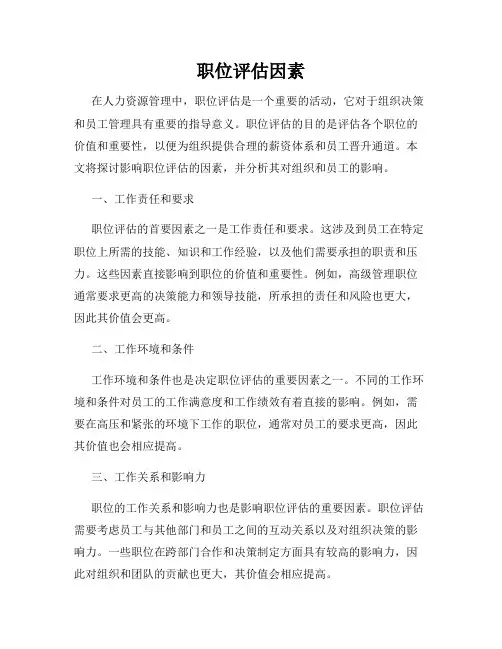 职位评估因素

在人力资源管理中，职位评估是一个重要的活动，它对于组织决策和员工管理具有重要的指导意义。职位评估的目的是评估各个职位的价值和重要性，以便为组织提供合理的薪资体系和员工晋升通道。本文将探讨影响职位评估的因素，并分析其对组织和员工的影响。

一、工作责任和要求

职位评估的首要因素之一是工作责任和要求。这涉及到员工在特定职位上所需的技能、知识和工作经验，以及他们需要承担的职责和压力。这些因素直接影响到职位的价值和重要性。例如，高级管理职位通常要求更高的决策能力和领导技能，所承担的责任和风险也更大，因此其价值会更高。

二、工作环境和条件

工作环境和条件也是决定职位评估的重要因素之一。不同的工作环境和条件对员工的工作满意度和工作绩效有着直接的影响。例如，需要在高压和紧张的环境下工作的职位，通常对员工的要求更高，因此其价值也会相应提高。

三、工作关系和影响力

职位的工作关系和影响力也是影响职位评估的重要因素。职位评估需要考虑员工与其他部门和员工之间的互动关系以及对组织决策的影响力。一些职位在跨部门合作和决策制定方面具有较高的影响力，因此对组织和团队的贡献也更大，其价值会相应提高。